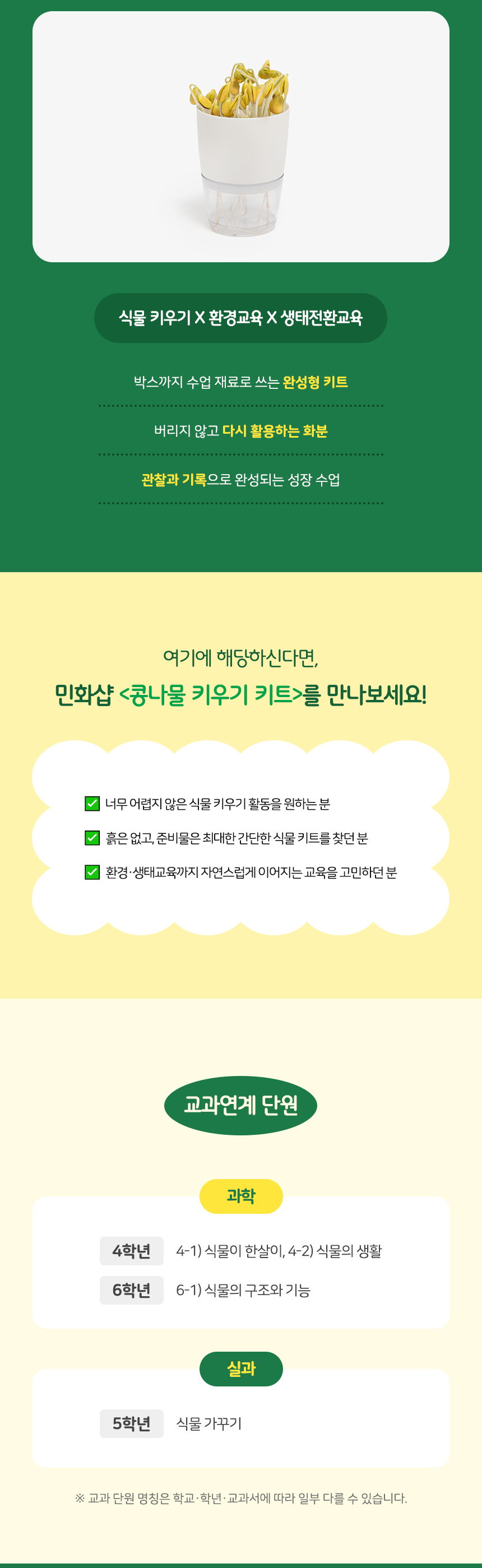 식물 키우기 X 환경교육 X 생태전환교육

박스까지 수업 재료로 쓰는 완성형 키트

버리지 않고 다시 활용하는 화분

관찰과 기록으로 완성되는 성장 수업

여기에 해당하신다면,

민화샵 <콩나물 키우기 키트>를 만나보세요!

☑ 너무 어렵지 않은 식물 키우기 활동을 원하는 분

☑ 흙은 없고, 준비물은 최대한 간단한 식물 키트를 찾던 분

☑ 환경·생태교육까지 자연스럽게 이어지는 교육을 고민하던 분

교과연계 단원

과학

4학년 4-1) 식물이 한살이, 4-2) 식물의 생활

6학년 6-1) 식물의 구조와 기능

실과

5학년 식물 가꾸기

※ 교과 단원 명칭은 학교·학년·교과서에 따라 일부 다를 수 있습니다.